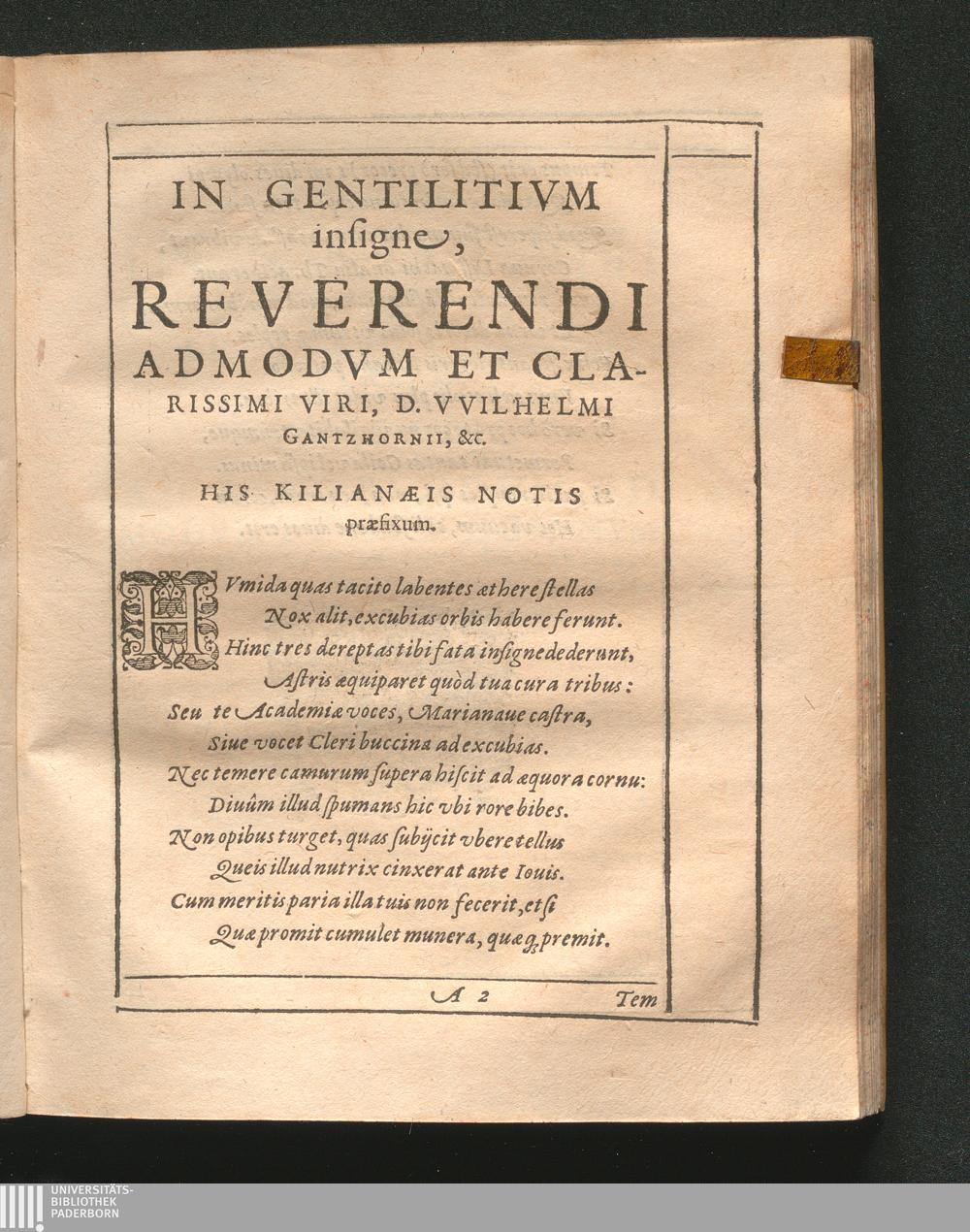 IN GENTILITIVM insigne, REVERENDI ADMODVM ET CLARISSIMI VIRI, D. VVILHELMI GANTZHORNII, &c.

HIS KILIANÆIS NOTIS præfixum.

HVmida quas tacito labentes æthere ſtellas
Nox alit, excubias orbis habere ferunt.
Hinc tres dereptas tibi fata inſigne dederunt,
Aſtris æquiparet quòd tua cura tribus:
Seu te Academiæ voces, Marianaue caſtra,
Siue vocet Cleri buccina ad excubias.
Nec temere camurum ſupera hiſcit ad æquora cornu:
Diuûm illud ſpumans hic vbi rore bibes.
Non opibus turget, quas ſubijcit vbere tellus
Queis illud nutrix cinxerat ante Iouis.
Cum meritis paria illa tuis non fecerit, etſi
Quæ promit cumulet munera, quæq; premit.

A 2 Tem

UNIVERSITÄTS-BIBLIOTHEK PADERBORN